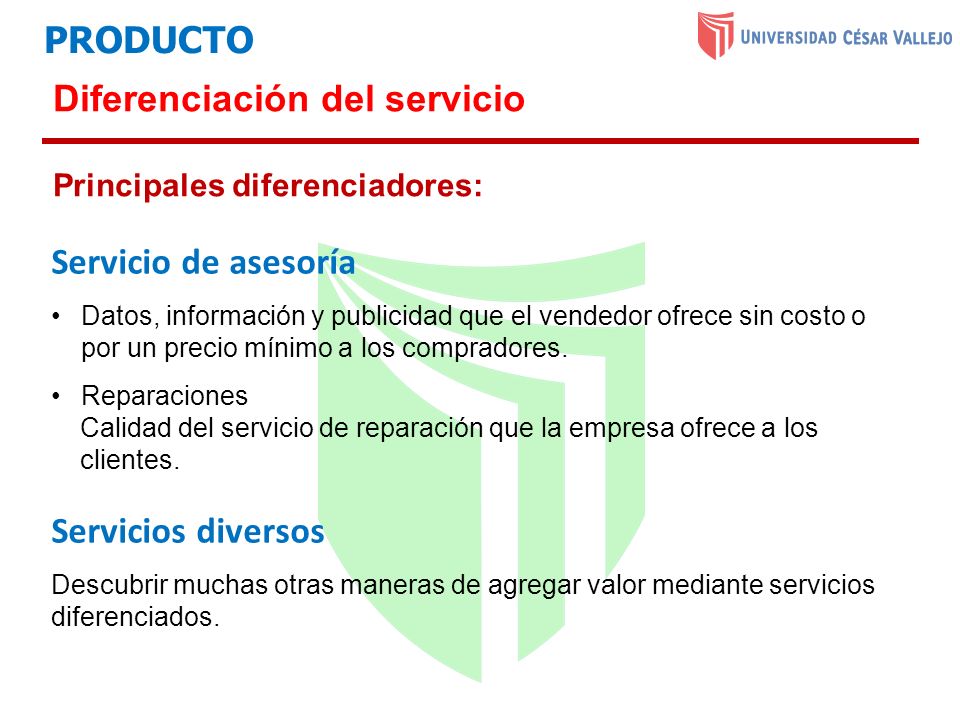 PRODUCTO

UNIVERSIDAD CÉSAR VALLEJO

Diferenciación del servicio

Principales diferenciadores:

Servicio de asesoría

• Datos, información y publicidad que el vendedor ofrece sin costo o por un precio mínimo a los compradores.

• Reparaciones
Calidad del servicio de reparación que la empresa ofrece a los clientes.

Servicios diversos

Descubrir muchas otras maneras de agregar valor mediante servicios diferenciados.